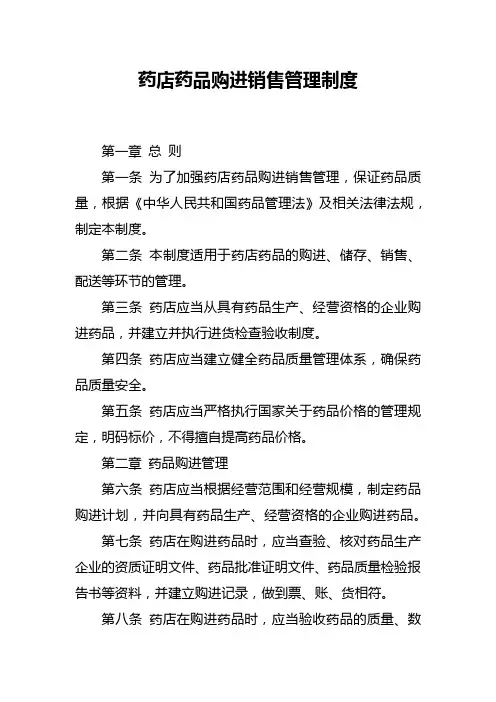 药店药品购进销售管理制度

第一章 总 则

第一条 为了加强药店药品购进销售管理，保证药品质量，根据《中华人民共和国药品管理法》及相关法律法规，制定本制度。

第二条 本制度适用于药店药品的购进、储存、销售、配送等环节的管理。

第三条 药店应当从具有药品生产、经营资格的企业购进药品，并建立并执行进货检查验收制度。

第四条 药店应当建立健全药品质量管理体系，确保药品质量安全。

第五条 药店应当严格执行国家关于药品价格的管理规定，明码标价，不得擅自提高药品价格。

第二章 药品购进管理

第六条 药店应当根据经营范围和经营规模，制定药品购进计划，并向具有药品生产、经营资格的企业购进药品。

第七条 药店在购进药品时，应当查验、核对药品生产企业的资质证明文件、药品批准证明文件、药品质量检验报告书等资料，并建立购进记录，做到票、账、货相符。

第八条 药店在购进药品时，应当验收药品的质量、数